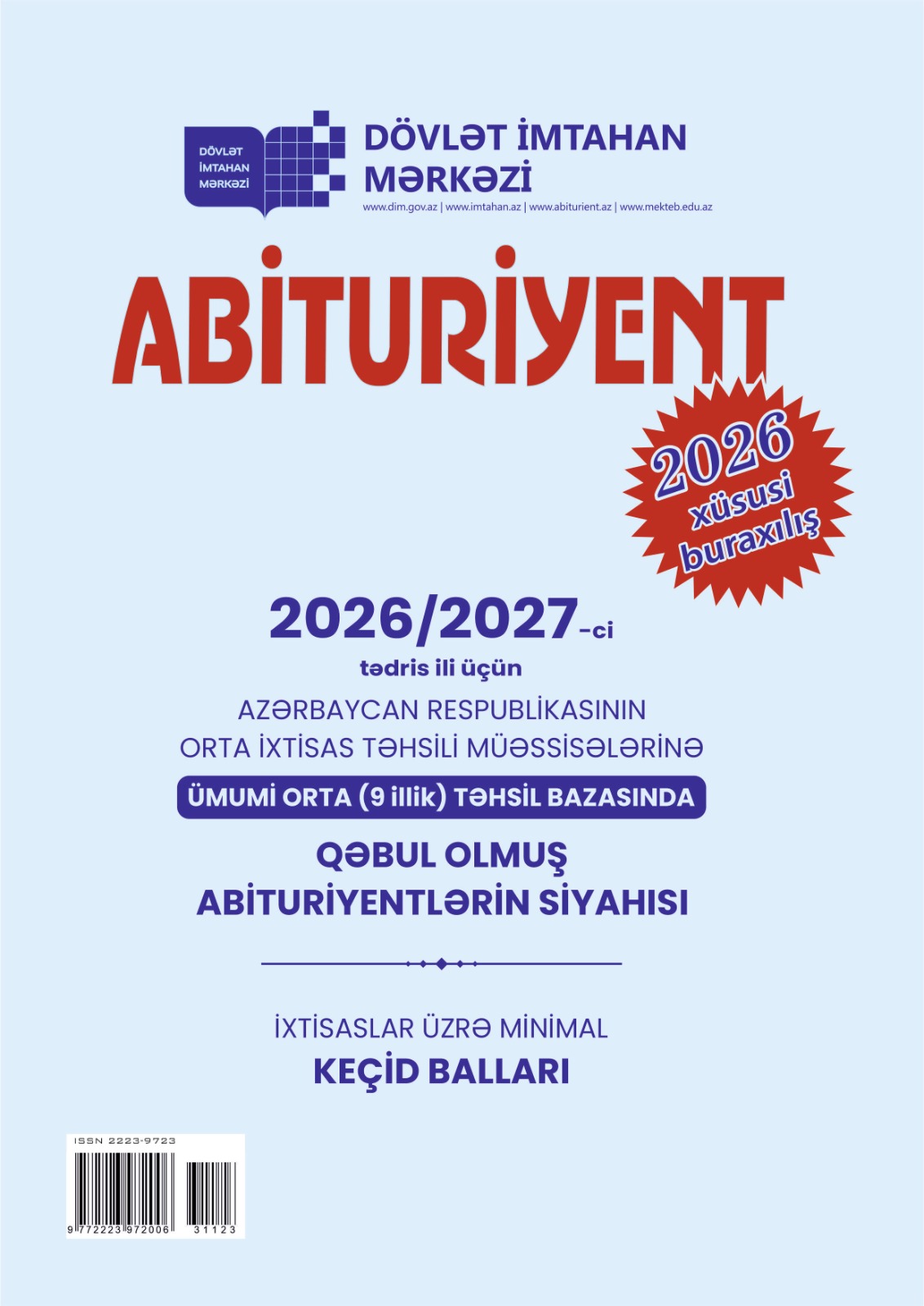 DÖVLƏT İMTAHAN MƏRKƏZİ

DÖVLƏT İMTAHAN MƏRKƏZİ

www.dim.gov.az | www.imtahan.az | www.abiturient.az | www.mekteb.edu.az

ABİTURİYENT

2026 xüsusi buraxılış

2026/2027-ci

tədris ili üçün

AZƏRBAYCAN RESPUBLİKASININ ORTA İXTİSAS TƏHSİLİ MÜƏSSİSƏLƏRİNƏ

ÜMUMİ ORTA (9 illik) TƏHSİL BAZASINDA

QƏBUL OLMUŞ ABİTURİYENTLƏRİN SİYAHISI

İXTİSASLAR ÜZRƏ MİNİMAL

KEÇİD BALLARI

ISSN 2223-9723

9 772223 972006 31123